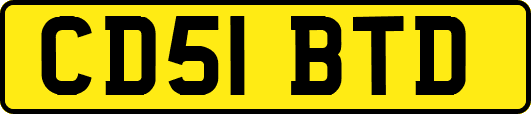 CD51 BTD